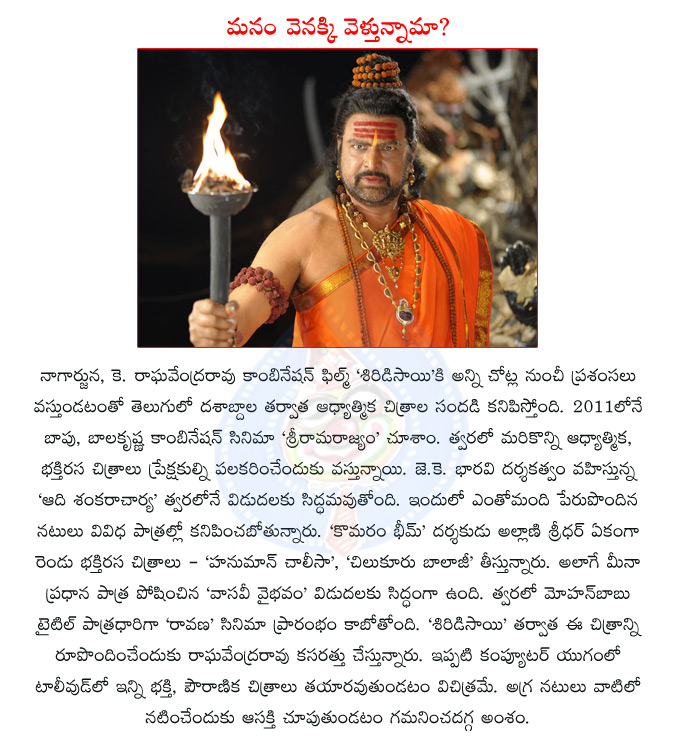 మనం వెనక్కి వెళ్తున్నామా?

నాగార్జున, కె. రాఘవేంద్రరావు కాంబినేషన్ ఫిల్మ్ 'శిరిడిసాయి'కి అన్ని చోట్ల నుంచీ ప్రశంసలు వస్తుండటంతో తెలుగులో దశాబ్దాల తర్వాత ఆధ్యాత్మిక చిత్రాల సందడి కనిపిస్తోంది. 2011లోనే బాపు, బాలకృష్ణ కాంబినేషన్ సినిమా 'శ్రీరామరాజ్యం' చూశాం. త్వరలో మరికొన్ని ఆధ్యాత్మిక, భక్తిరస చిత్రాలు ప్రేక్షకుల్ని పలకరించేందుకు వస్తున్నాయి. జె.కె. భారవి దర్శకత్వం వహిస్తున్న 'ఆది శంకరాచార్య' త్వరలోనే విడుదలకు సిద్ధమవుతోంది. ఇందులో ఎంతోమంది పేరుపొందిన నటులు వివిధ పాత్రల్లో కనిపించబోతున్నారు. 'కొమరం భీమ్' దర్శకుడు అల్లాణి శ్రీధర్ ఏకంగా రెండు భక్తిరస చిత్రాలు – 'హనుమాన్ చాలీసా', 'చిలుకూరు బాలాజీ' తీస్తున్నారు. అలాగే మీనా ప్రధాన పాత్ర పోషించిన 'వాసవీ వైభవం' విడుదలకు సిద్ధంగా ఉంది. త్వరలో మోహన్‌బాబు టైటిల్ పాత్రధారిగా 'రావణ' సినిమా ప్రారంభం కాబోతోంది. 'శిరిడిసాయి' తర్వాత ఈ చిత్రాన్ని రూపొందించేందుకు రాఘవేంద్రరావు కసరత్తు చేస్తున్నారు. ఇప్పటి కంప్యూటర్ యుగంలో టాలీవుడ్‌లో ఇన్ని భక్తి, పౌరాణిక చిత్రాలు తయారవుతుండటం విచిత్రమే. అగ్ర నటులు వాటిలో నటించేందుకు ఆసక్తి చూపుతుండటం గమనించదగ్గ అంశం.